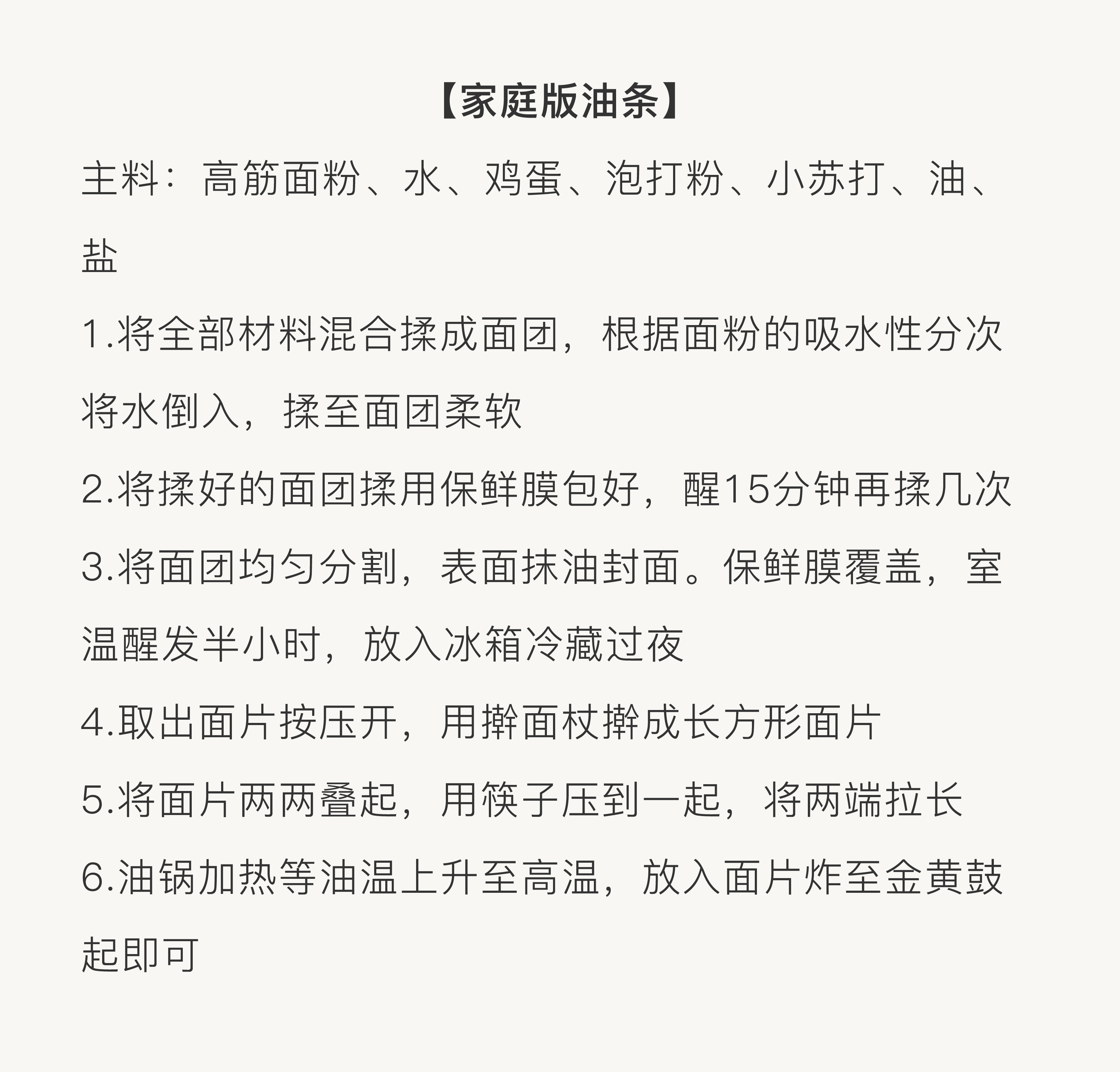 【家庭版油条】

主料：高筋面粉、水、鸡蛋、泡打粉、小苏打、油、盐

1.将全部材料混合揉成面团，根据面粉的吸水性分次将水倒入，揉至面团柔软

2.将揉好的面团揉用保鲜膜包好，醒15分钟再揉几次

3.将面团均匀分割，表面抹油封面。保鲜膜覆盖，室温醒发半小时，放入冰箱冷藏过夜

4.取出面片按压开，用擀面杖擀成长方形面片

5.将面片两两叠起，用筷子压到一起，将两端拉长

6.油锅加热等油温上升至高温，放入面片炸至金黄鼓起即可